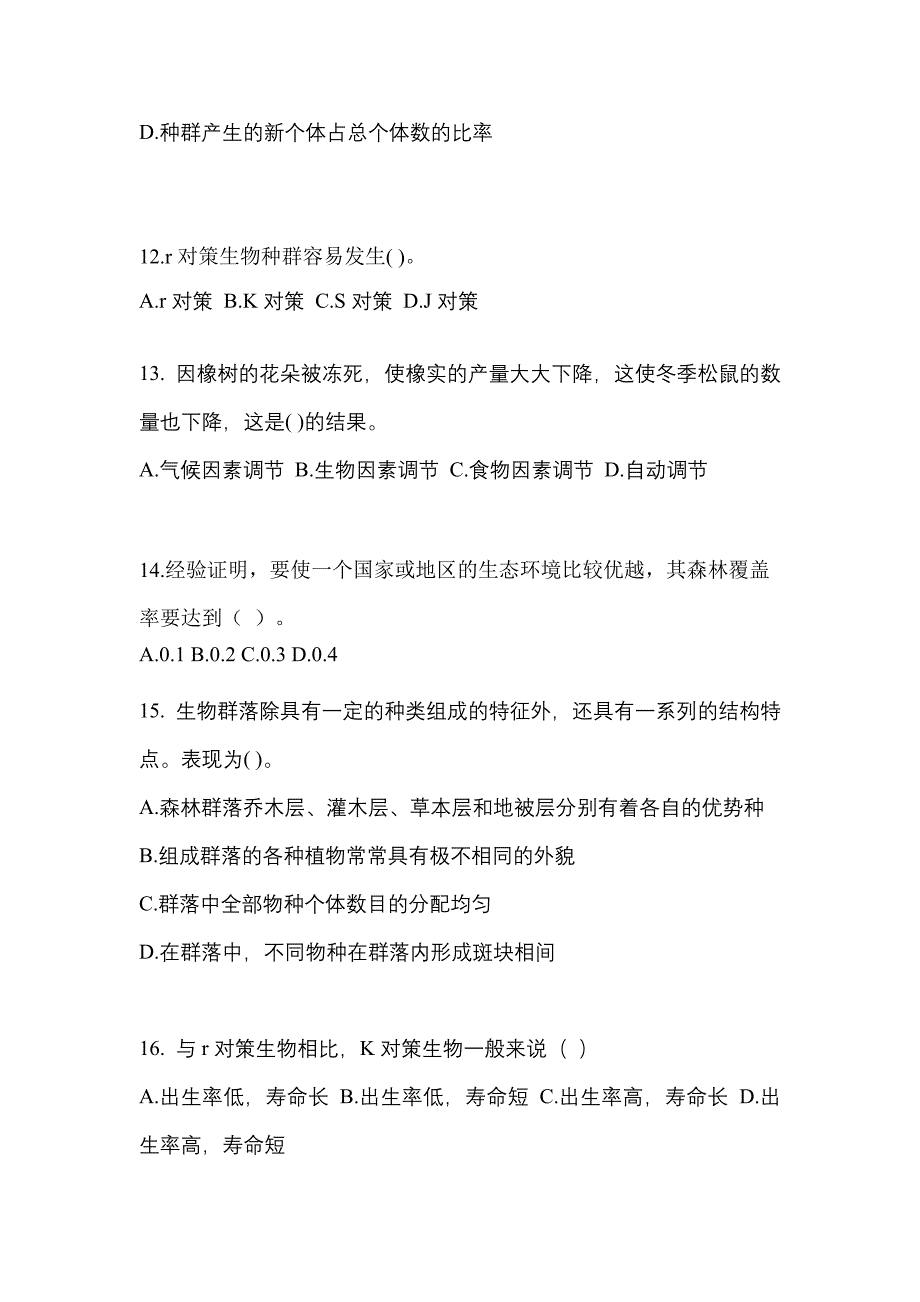 D.种群产生的新个体占总个体数的比率

12.r 对策生物种群容易发生( )。

A.r 对策 B.K 对策 C.S 对策 D.J 对策

13. 因橡树的花朵被冻死，使橡实的产量大大下降，这使冬季松鼠的数量也下降，这是( )的结果。

A.气候因素调节 B.生物因素调节 C.食物因素调节 D.自动调节

14.经验证明，要使一个国家或地区的生态环境比较优越，其森林覆盖率要达到（ ）。

A.0.1 B.0.2 C.0.3 D.0.4

15. 生物群落除具有一定的种类组成的特征外，还具有一系列的结构特点。表现为( )。

A.森林群落乔木层、灌木层、草本层和地被层分别有着各自的优势种

B.组成群落的各种植物常常具有极不相同的外貌

C.群落中全部物种个体数目的分配均匀

D.在群落中，不同物种在群落内形成斑块相间

16. 与 r 对策生物相比，K 对策生物一般来说（ ）

A.出生率低，寿命长 B.出生率低，寿命短 C.出生率高，寿命长 D.出生率高，寿命短